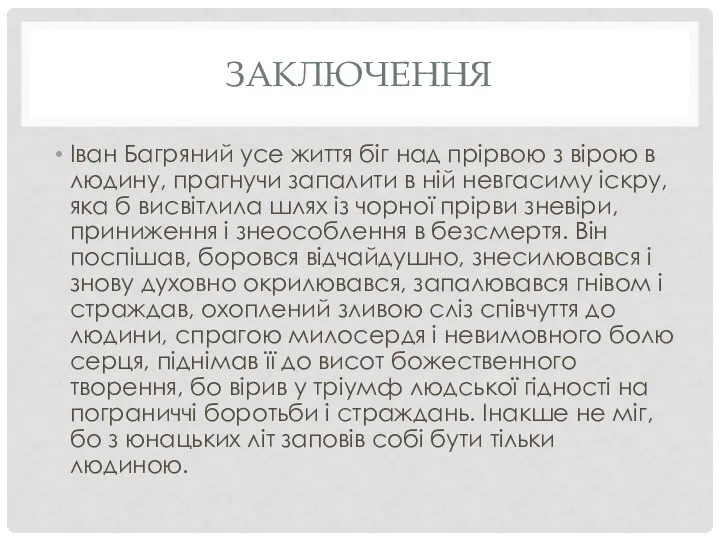 ЗАКЛЮЧЕННЯ

• Іван Багряний усе життя біг над прірвою з вірою в людину, прагнучи запалити в ній невгасиму іскру, яка б висвітлила шлях із чорної прірви зневіри, приниження і знеособлення в безсмертя. Він поспішав, боровся відчайдушно, знесилювався і знову духовно окрилювався, запалювався гнівом і страждав, охоплений зливою сліз співчуття до людини, спрагою милосердя і невимовного болю серця, піднімав її до висот божественного творення, бо вірив у тріумф людської гідності на пограниччі боротьби і страждань. Інакше не міг, бо з юнацьких літ заповів собі бути тільки людиною.